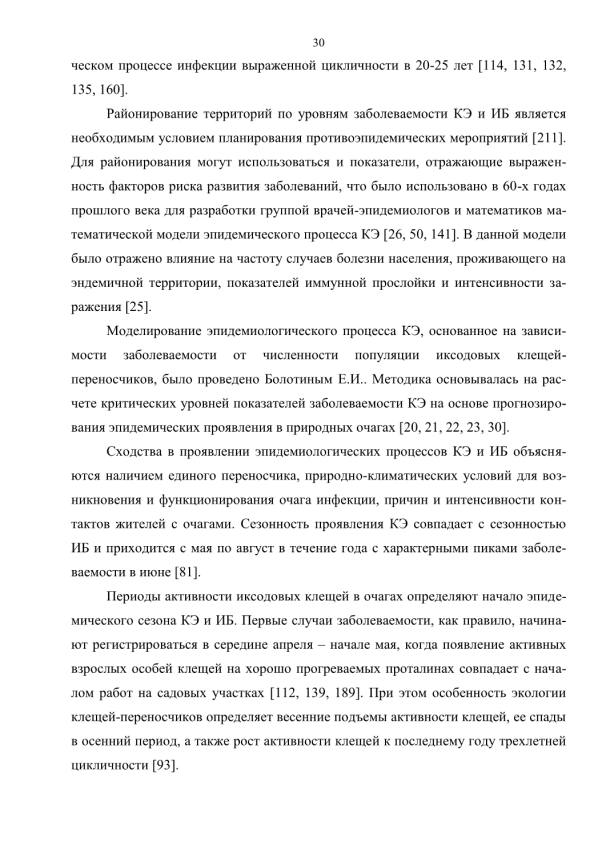 30

ческом процессе инфекции выраженной цикличности в 20-25 лет [114, 131, 132, 135, 160].

Районирование территорий по уровням заболеваемости КЭ и ИБ является необходимым условием планирования противоэпидемических мероприятий [211]. Для районирования могут использоваться и показатели, отражающие выраженность факторов риска развития заболеваний, что было использовано в 60-х годах прошлого века для разработки группой врачей-эпидемиологов и математиков математической модели эпидемического процесса КЭ [26, 50, 141]. В данной модели было отражено влияние на частоту случаев болезни населения, проживающего на эндемичной территории, показателей иммунной прослойки и интенсивности заражения [25].

Моделирование эпидемиологического процесса КЭ, основанное на зависимости заболеваемости от численности популяции иксодовых клещей-переносчиков, было проведено Болотиным Е.И.. Методика основывалась на расчете критических уровней показателей заболеваемости КЭ на основе прогнозирования эпидемических проявления в природных очагах [20, 21, 22, 23, 30].

Сходства в проявлении эпидемиологических процессов КЭ и ИБ объясняются наличием единого переносчика, природно-климатических условий для возникновения и функционирования очага инфекции, причин и интенсивности контактов жителей с очагами. Сезонность проявления КЭ совпадает с сезонностью ИБ и приходится с мая по август в течение года с характерными пиками заболеваемости в июне [81].

Периоды активности иксодовых клещей в очагах определяют начало эпидемического сезона КЭ и ИБ. Первые случаи заболеваемости, как правило, начинают регистрироваться в середине апреля – начале мая, когда появление активных взрослых особей клещей на хорошо прогреваемых проталинах совпадает с началом работ на садовых участках [112, 139, 189]. При этом особенность экологии клещей-переносчиков определяет весенние подъемы активности клещей, ее спады в осенний период, а также рост активности клещей к последнему году трехлетней цикличности [93].